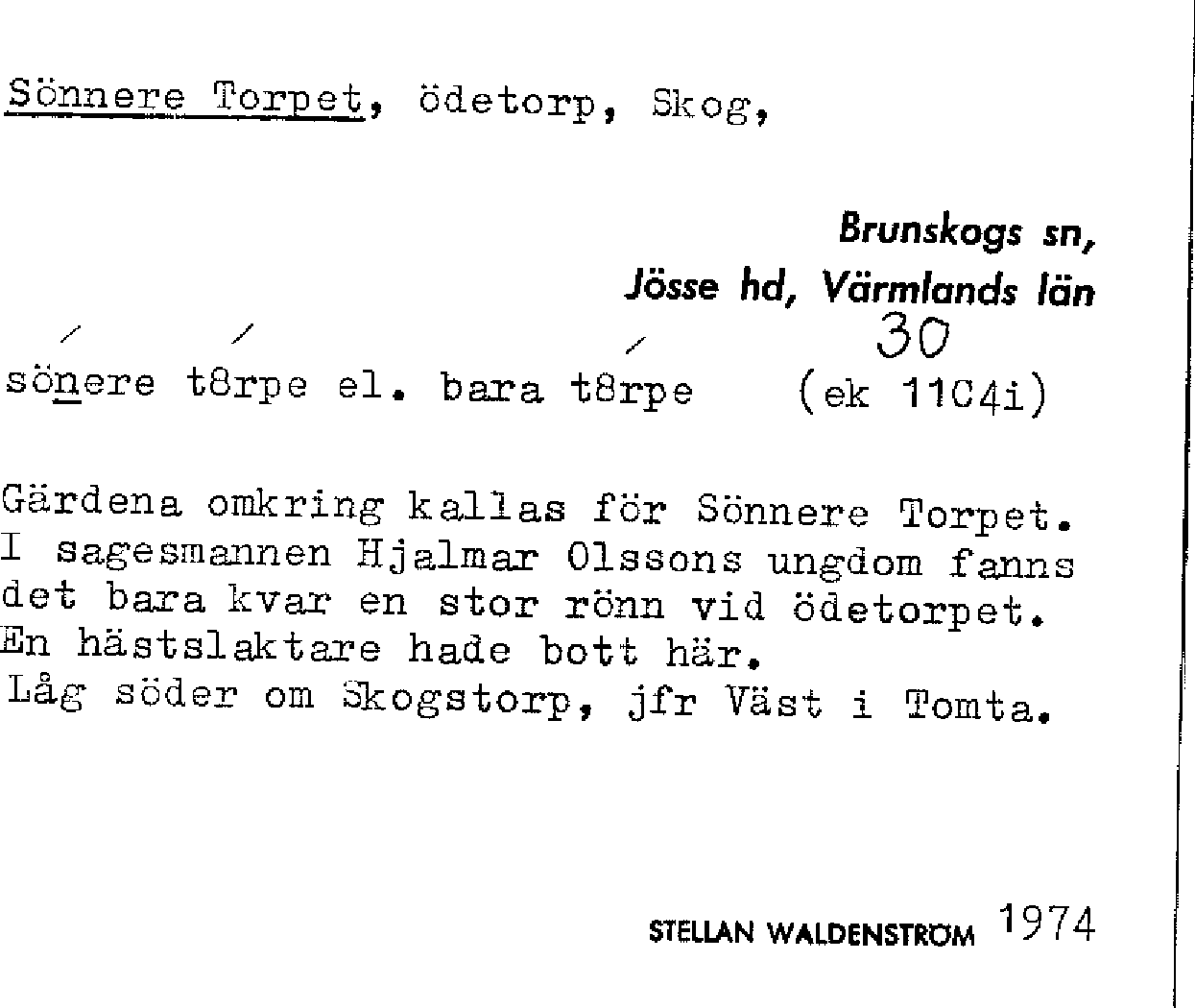 Sönnere Torpet, ödetorp, Skog,

Brunskogs sn,
Jösse hd, Värmlands län

30

sönere t8rpe el. bara t8rpe (ek 11C4i)

Gärdena omkring kallas för Sönnere Torpet. I sagesmannen Hjalmar Olssons ungdom fanns det bara kvar en stor rönn vid ödetorpet. En hästslaktare hade bott här. Låg söder om Skogstorp, jfr Väst i Tomta.

STELLAN WALDENSTRÖM 1974